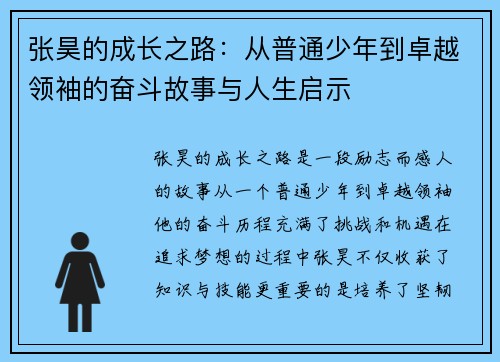 张昊的成长之路：从普通少年到卓越领袖的奋斗故事与人生启示

张昊的成长之路是一段励志而感人的故事从一个普通少年到卓越领袖他的奋斗历程充满了挑战和机遇在追求梦想的过程中张昊不仅收获了知识与技能更重要的是培养了坚韧